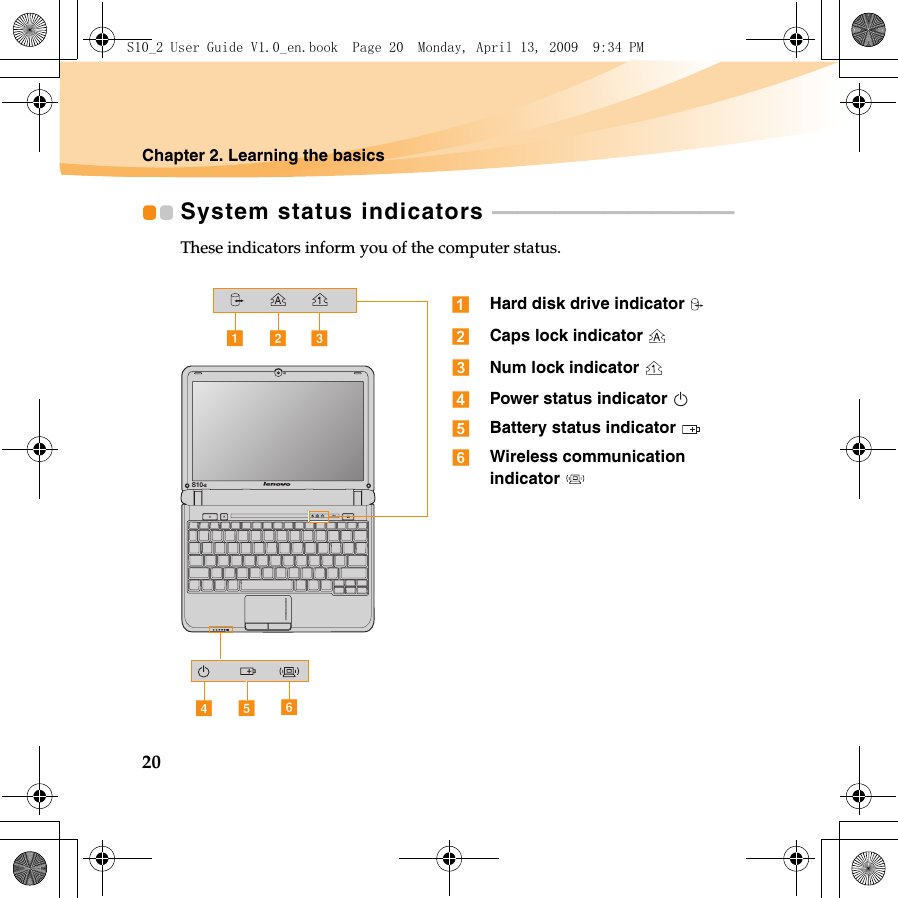 S10_2 User Guide V1.0_en.book Page 20 Monday, April 13, 2009 9:34 PM

Chapter 2. Learning the basics

System status indicators

These indicators inform you of the computer status.

1 2 3

S10e lenovo

4 5 6

1 Hard disk drive indicator

2 Caps lock indicator

3 Num lock indicator

4 Power status indicator

5 Battery status indicator

6 Wireless communication indicator

20